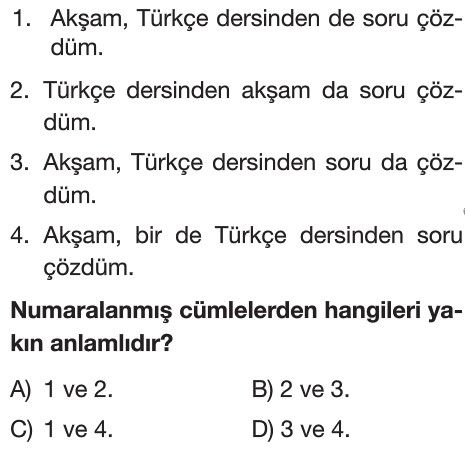 1. Akşam, Türkçe dersinden de soru çözdüm.

2. Türkçe dersinden akşam da soru çözdüm.

3. Akşam, Türkçe dersinden soru da çözdüm.

4. Akşam, bir de Türkçe dersinden soru çözdüm.

Numaralanmış cümlelerden hangileri yakın anlamlıdır?

A) 1 ve 2.
B) 2 ve 3.
C) 1 ve 4.
D) 3 ve 4.